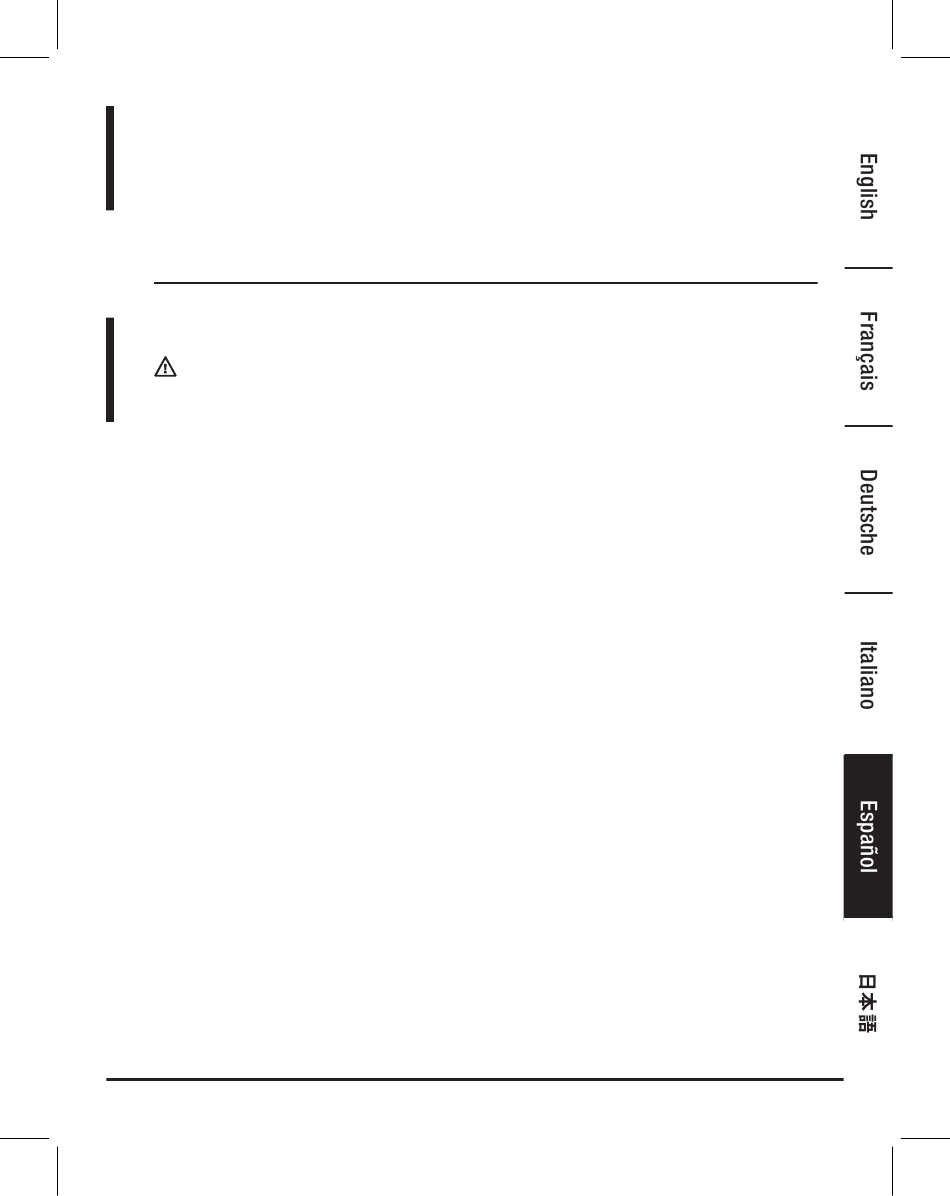 English

Français

Deutsche

Italiano

Español

日本語